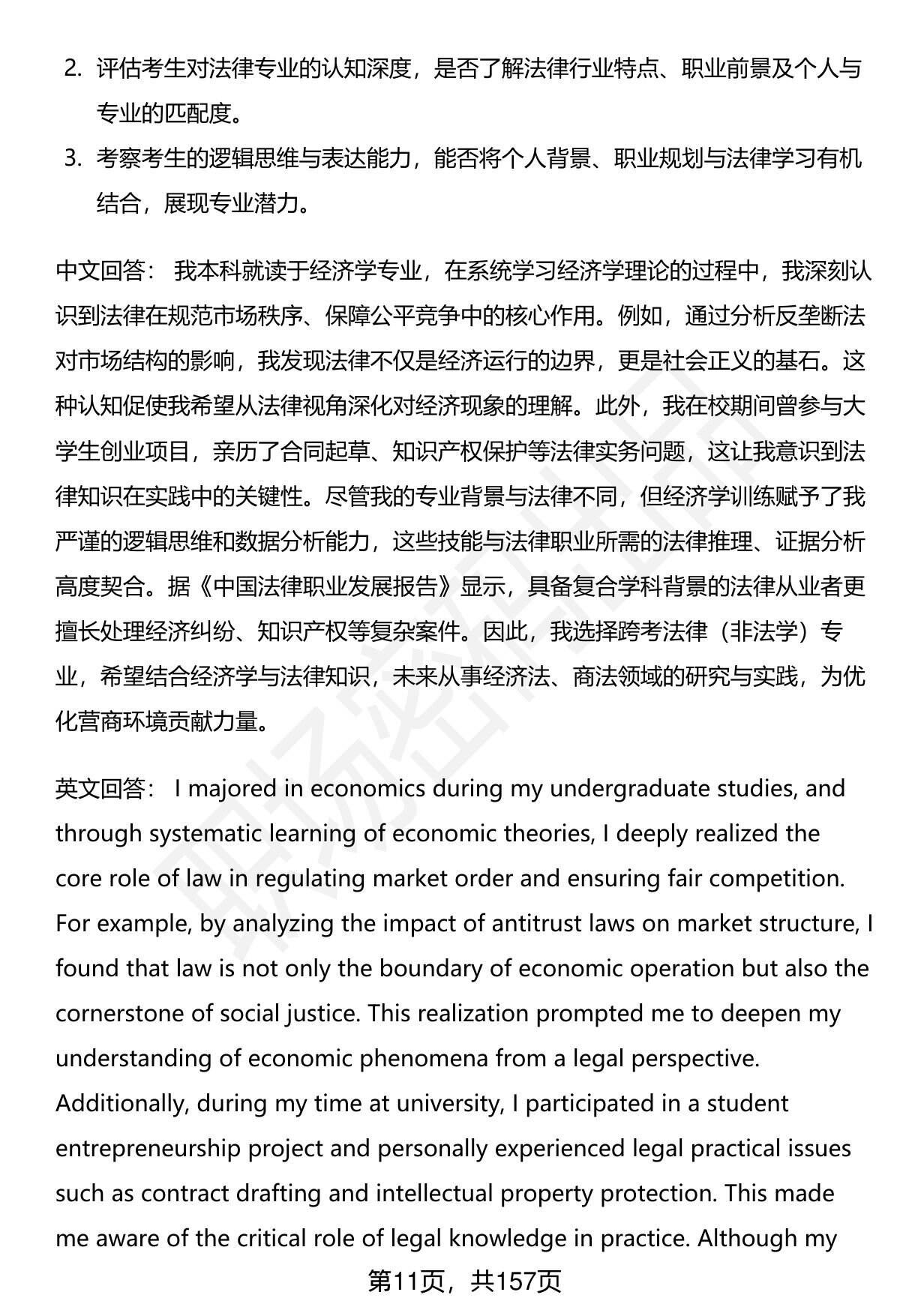 2. 评估考生对法律专业的认知深度，是否了解法律行业特点、职业前景及个人与专业的匹配度。

3. 考察考生的逻辑思维与表达能力，能否将个人背景、职业规划与法律学习有机结合，展现专业潜力。

中文回答： 我本科就读于经济学专业，在系统学习经济学理论的过程中，我深刻认识到法律在规范市场秩序、保障公平竞争中的核心作用。例如，通过分析反垄断法对市场结构的影响，我发现法律不仅是经济运行的边界，更是社会正义的基石。这种认知促使我希望从法律视角深化对经济现象的理解。此外，我在校期间曾参与大学生创业项目，亲历了合同起草、知识产权保护等法律实务问题，这让我意识到法律知识在实践中的关键性。尽管我的专业背景与法律不同，但经济学训练赋予了我严谨的逻辑思维和数据分析能力，这些技能与法律职业所需的法律推理、证据分析高度契合。据《中国法律职业发展报告》显示，具备复合学科背景的法律从业者更擅长处理经济纠纷、知识产权等复杂案件。因此，我选择跨考法律（非法学）专业，希望结合经济学与法律知识，未来从事经济法、商法领域的研究与实践，为优化营商环境贡献力量。

英文回答： I majored in economics during my undergraduate studies, and through systematic learning of economic theories, I deeply realized the core role of law in regulating market order and ensuring fair competition. For example, by analyzing the impact of antitrust laws on market structure, I found that law is not only the boundary of economic operation but also the cornerstone of social justice. This realization prompted me to deepen my understanding of economic phenomena from a legal perspective. Additionally, during my time at university, I participated in a student entrepreneurship project and personally experienced legal practical issues such as contract drafting and intellectual property protection. This made me aware of the critical role of legal knowledge in practice. Although my

第11页，共157页